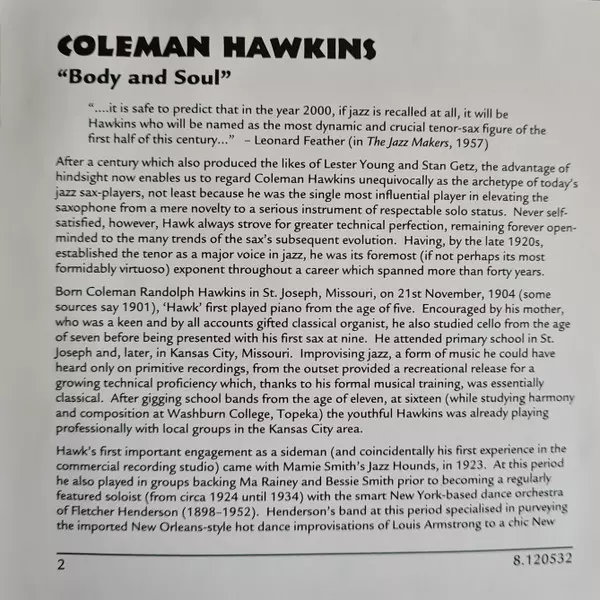 COLEMAN HAWKINS
"Body and Soul"

"....it is safe to predict that in the year 2000, if jazz is recalled at all, it will be Hawkins who will be named as the most dynamic and crucial tenor-sax figure of the first half of this century..." – Leonard Feather (in The Jazz Makers, 1957)

After a century which also produced the likes of Lester Young and Stan Getz, the advantage of hindsight now enables us to regard Coleman Hawkins unequivocally as the archetype of today's jazz sax-players, not least because he was the single most influential player in elevating the saxophone from a mere novelty to a serious instrument of respectable solo status. Never self-satisfied, however, Hawk always strove for greater technical perfection, remaining forever open-minded to the many trends of the sax's subsequent evolution. Having, by the late 1920s, established the tenor as a major voice in jazz, he was its foremost (if not perhaps its most formidably virtuoso) exponent throughout a career which spanned more than forty years.

Born Coleman Randolph Hawkins in St. Joseph, Missouri, on 21st November, 1904 (some sources say 1901), 'Hawk' first played piano from the age of five. Encouraged by his mother, who was a keen and by all accounts gifted classical organist, he also studied cello from the age of seven before being presented with his first sax at nine. He attended primary school in St. Joseph and, later, in Kansas City, Missouri. Improvising jazz, a form of music he could have heard only on primitive recordings, from the outset provided a recreational release for a growing technical proficiency which, thanks to his formal musical training, was essentially classical. After gigging school bands from the age of eleven, at sixteen (while studying harmony and composition at Washburn College, Topeka) the youthful Hawkins was already playing professionally with local groups in the Kansas City area.

Hawk's first important engagement as a sideman (and coincidentally his first experience in the commercial recording studio) came with Mamie Smith's Jazz Hounds, in 1923. At this period he also played in groups backing Ma Rainey and Bessie Smith prior to becoming a regularly featured soloist (from circa 1924 until 1934) with the smart New York-based dance orchestra of Fletcher Henderson (1898–1952). Henderson's band at this period specialised in purveying the imported New Orleans-style hot dance improvisations of Louis Armstrong to a chic New

2 8.120532